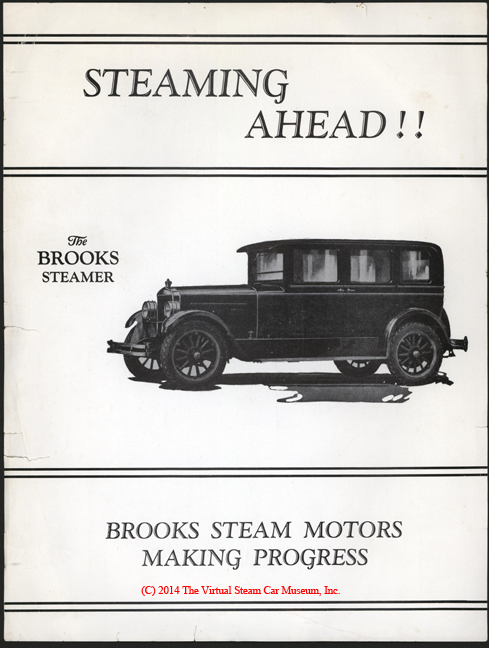 STEAMING
AHEAD!!

The
BROOKS
STEAMER

BROOKS STEAM MOTORS
MAKING PROGRESS

(C) 2014 The Virtual Steam Car Museum, Inc.